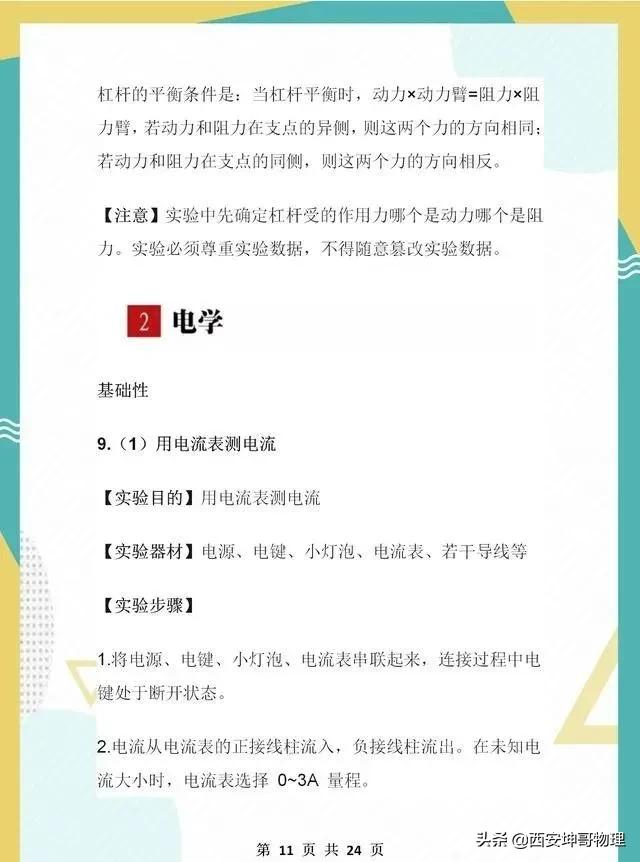 杠杆的平衡条件是：当杠杆平衡时，动力×动力臂=阻力×阻力臂，若动力和阻力在支点的异侧，则这两个力的方向相同；若动力和阻力在支点的同侧，则这两个力的方向相反。

【注意】实验中先确定杠杆受的作用力哪个是动力哪个是阻力。实验必须尊重实验数据，不得随意篡改实验数据。

2 电学

基础性

9.（1）用电流表测电流

【实验目的】用电流表测电流

【实验器材】电源、电键、小灯泡、电流表、若干导线等

【实验步骤】

1.将电源、电键、小灯泡、电流表串联起来，连接过程中电键处于断开状态。

2.电流从电流表的正接线柱流入，负接线柱流出。在未知电流大小时，电流表选择 0~3A 量程。

第 11 页 共 24 页

头条 @西安坤哥物理